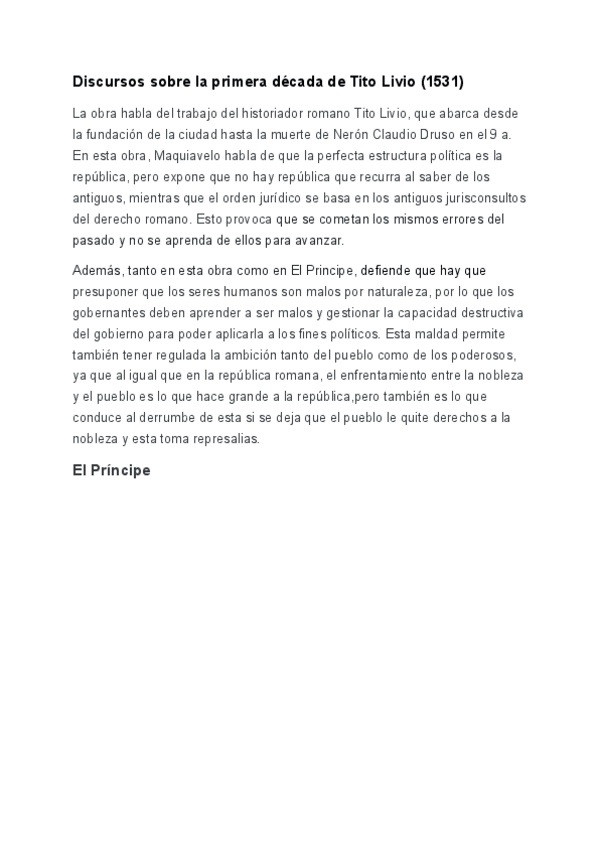 Discursos sobre la primera década de Tito Livio (1531)

La obra habla del trabajo del historiador romano Tito Livio, que abarca desde la fundación de la ciudad hasta la muerte de Nerón Claudio Druso en el 9 a. En esta obra, Maquiavelo habla de que la perfecta estructura política es la república, pero expone que no hay república que recurra al saber de los antiguos, mientras que el orden jurídico se basa en los antiguos jurisconsultos del derecho romano. Esto provoca que se cometan los mismos errores del pasado y no se aprenda de ellos para avanzar.

Además, tanto en esta obra como en El Principe, defiende que hay que presuponer que los seres humanos son malos por naturaleza, por lo que los gobernantes deben aprender a ser malos y gestionar la capacidad destructiva del gobierno para poder aplicarla a los fines políticos. Esta maldad permite también tener regulada la ambición tanto del pueblo como de los poderosos, ya que al igual que en la república romana, el enfrentamiento entre la nobleza y el pueblo es lo que hace grande a la república,pero también es lo que conduce al derrumbe de esta si se deja que el pueblo le quite derechos a la nobleza y esta toma represalias.

El Príncipe